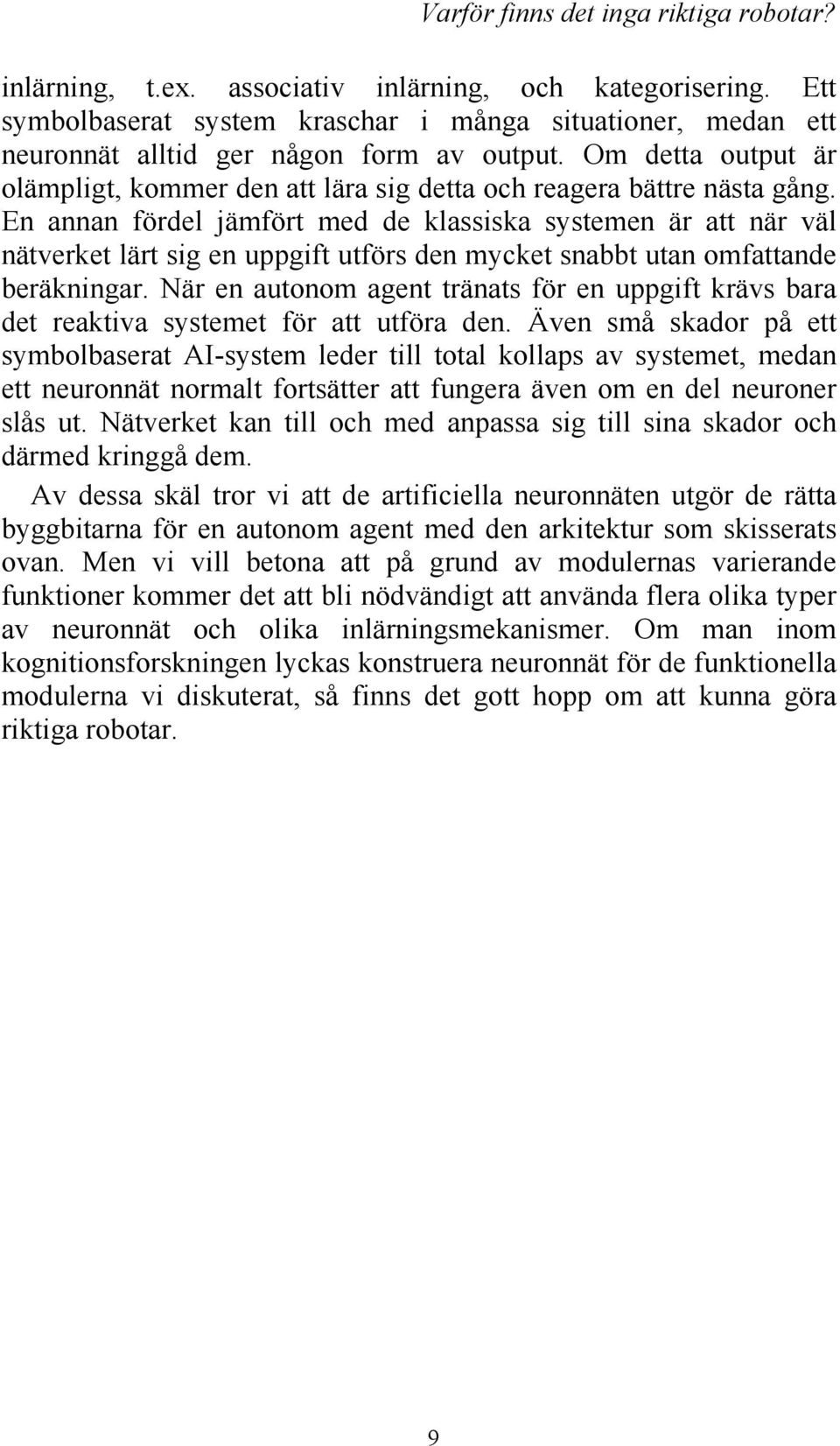 Varför finns det inga riktiga robotar?

inlärning, t.ex. associativ inlärning, och kategorisering. Ett symbolbaserat system kraschar i många situationer, medan ett neuronnät alltid ger någon form av output. Om detta output är olämpligt, kommer den att lära sig detta och reagera bättre nästa gång. En annan fördel jämfört med de klassiska systemen är att när väl nätverket lärt sig en uppgift utförs den mycket snabbt utan omfattande beräkningar. När en autonom agent tränats för en uppgift krävs bara det reaktiva systemet för att utföra den. Även små skador på ett symbolbaserat AI-system leder till total kollaps av systemet, medan ett neuronnät normalt fortsätter att fungera även om en del neuroner slås ut. Nätverket kan till och med anpassa sig till sina skador och därmed kringgå dem.

Av dessa skäl tror vi att de artificiella neuronnäten utgör de rätta byggbitarna för en autonom agent med den arkitektur som skisserats ovan. Men vi vill betona att på grund av modulernas varierande funktioner kommer det att bli nödvändigt att använda flera olika typer av neuronnät och olika inlärningsmekanismer. Om man inom kognitionsforskningen lyckas konstruera neuronnät för de funktionella modulerna vi diskuterat, så finns det gott hopp om att kunna göra riktiga robotar.

9